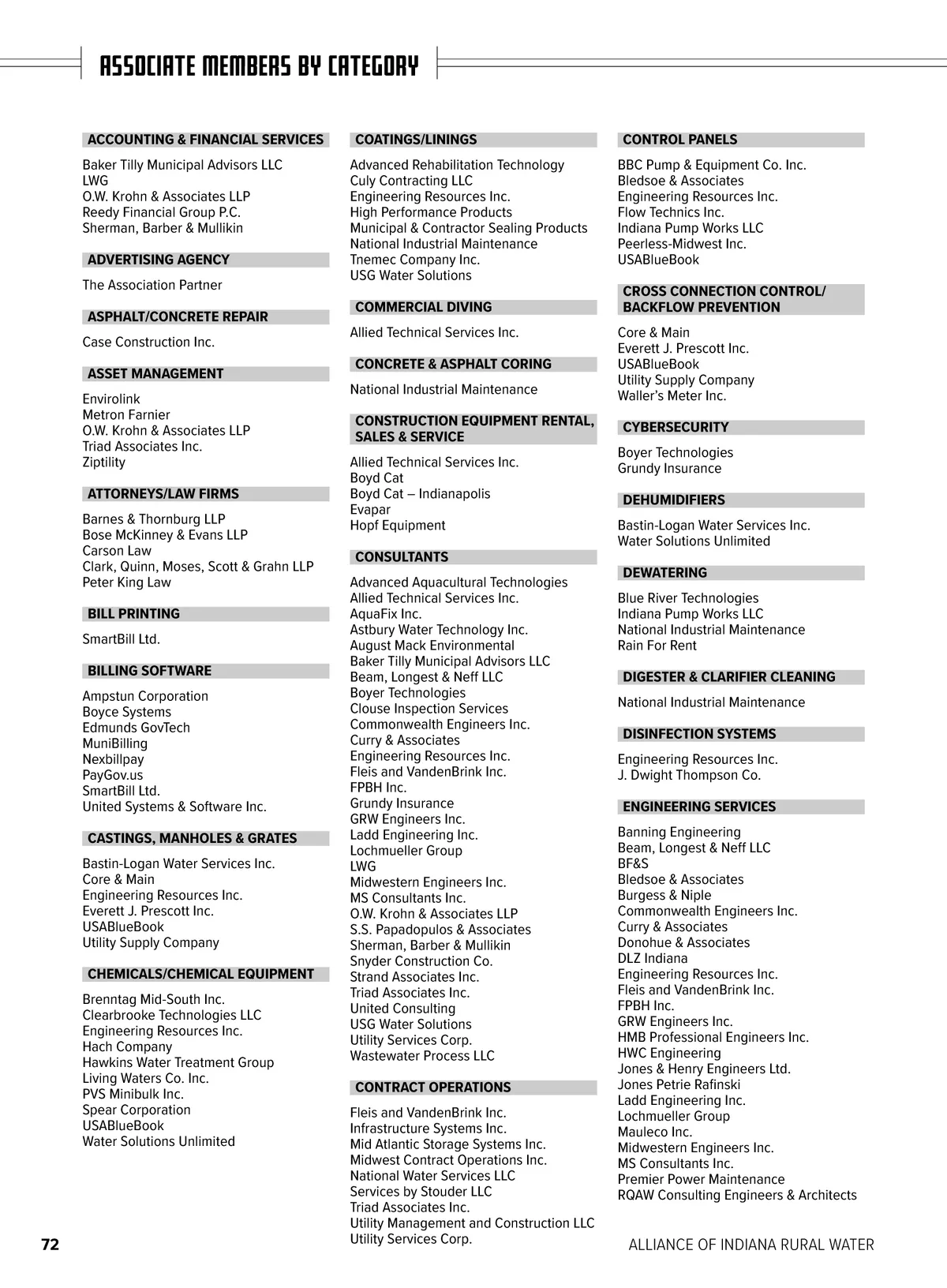 ASSOCIATE MEMBERS BY CATEGORY

ACCOUNTING & FINANCIAL SERVICES

Baker Tilly Municipal Advisors LLC
LWG
O.W. Krohn & Associates LLP
Reedy Financial Group P.C.
Sherman, Barber & Mullikin

ADVERTISING AGENCY

The Association Partner

ASPHALT/CONCRETE REPAIR

Case Construction Inc.

ASSET MANAGEMENT

Envirolink
Metron Farnier
O.W. Krohn & Associates LLP
Triad Associates Inc.
Ziptility

ATTORNEYS/LAW FIRMS

Barnes & Thornburg LLP
Bose McKinney & Evans LLP
Carson Law
Clark, Quinn, Moses, Scott & Grahn LLP
Peter King Law

BILL PRINTING

SmartBill Ltd.

BILLING SOFTWARE

Ampstun Corporation
Boyce Systems
Edmunds GovTech
MuniBilling
Nexbillpay
PayGov.us
SmartBill Ltd.
United Systems & Software Inc.

CASTINGS, MANHOLES & GRATES

Bastin-Logan Water Services Inc.
Core & Main
Engineering Resources Inc.
Everett J. Prescott Inc.
USABlueBook
Utility Supply Company

CHEMICALS/CHEMICAL EQUIPMENT

Brenntag Mid-South Inc.
Clearbrooke Technologies LLC
Engineering Resources Inc.
Hach Company
Hawkins Water Treatment Group
Living Waters Co. Inc.
PVS Minibulk Inc.
Spear Corporation
USABlueBook
Water Solutions Unlimited

COATINGS/LININGS

Advanced Rehabilitation Technology
Culy Contracting LLC
Engineering Resources Inc.
High Performance Products
Municipal & Contractor Sealing Products
National Industrial Maintenance
Tnemec Company Inc.
USG Water Solutions

COMMERCIAL DIVING

Allied Technical Services Inc.

CONCRETE & ASPHALT CORING

National Industrial Maintenance

CONSTRUCTION EQUIPMENT RENTAL, SALES & SERVICE

Allied Technical Services Inc.
Boyd Cat
Boyd Cat – Indianapolis
Evapar
Hopf Equipment

CONSULTANTS

Advanced Aquacultural Technologies
Allied Technical Services Inc.
AquaFix Inc.
Astbury Water Technology Inc.
August Mack Environmental
Baker Tilly Municipal Advisors LLC
Beam, Longest & Neff LLC
Boyer Technologies
Clouse Inspection Services
Commonwealth Engineers Inc.
Curry & Associates
Engineering Resources Inc.
Fleis and VandenBrink Inc.
FPBH Inc.
Grundy Insurance
GRW Engineers Inc.
Ladd Engineering Inc.
Lochmueller Group
LWG
Midwestern Engineers Inc.
MS Consultants Inc.
O.W. Krohn & Associates LLP
S.S. Papadopulos & Associates
Sherman, Barber & Mullikin
Snyder Construction Co.
Strand Associates Inc.
Triad Associates Inc.
United Consulting
USG Water Solutions
Utility Services Corp.
Wastewater Process LLC

CONTRACT OPERATIONS

Fleis and VandenBrink Inc.
Infrastructure Systems Inc.
Mid Atlantic Storage Systems Inc.
Midwest Contract Operations Inc.
National Water Services LLC
Services by Stouder LLC
Triad Associates Inc.
Utility Management and Construction LLC
Utility Services Corp.

CONTROL PANELS

BBC Pump & Equipment Co. Inc.
Bledsoe & Associates
Engineering Resources Inc.
Flow Technics Inc.
Indiana Pump Works LLC
Peerless-Midwest Inc.
USABlueBook

CROSS CONNECTION CONTROL/ BACKFLOW PREVENTION

Core & Main
Everett J. Prescott Inc.
USABlueBook
Utility Supply Company
Waller's Meter Inc.

CYBERSECURITY

Boyer Technologies
Grundy Insurance

DEHUMIDIFIERS

Bastin-Logan Water Services Inc.
Water Solutions Unlimited

DEWATERING

Blue River Technologies
Indiana Pump Works LLC
National Industrial Maintenance
Rain For Rent

DIGESTER & CLARIFIER CLEANING

National Industrial Maintenance

DISINFECTION SYSTEMS

Engineering Resources Inc.
J. Dwight Thompson Co.

ENGINEERING SERVICES

Banning Engineering
Beam, Longest & Neff LLC
BF&S
Bledsoe & Associates
Burgess & Niple
Commonwealth Engineers Inc.
Curry & Associates
Donohue & Associates
DLZ Indiana
Engineering Resources Inc.
Fleis and VandenBrink Inc.
FPBH Inc.
GRW Engineers Inc.
HMB Professional Engineers Inc.
HWC Engineering
Jones & Henry Engineers Ltd.
Jones Petrie Rafinski
Ladd Engineering Inc.
Lochmueller Group
Mauleco Inc.
Midwestern Engineers Inc.
MS Consultants Inc.
Premier Power Maintenance
RQAW Consulting Engineers & Architects

72

ALLIANCE OF INDIANA RURAL WATER